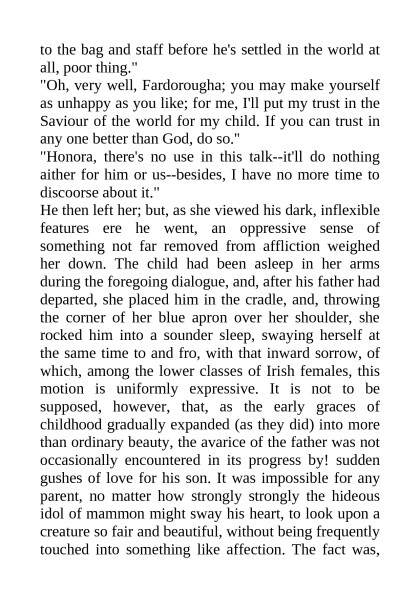 to the bag and staff before he's settled in the world at all, poor thing."

"Oh, very well, Fardorougha; you may make yourself as unhappy as you like; for me, I'll put my trust in the Saviour of the world for my child. If you can trust in any one better than God, do so."

"Honora, there's no use in this talk--it'll do nothing aither for him or us--besides, I have no more time to discoorse about it."

He then left her; but, as she viewed his dark, inflexible features ere he went, an oppressive sense of something not far removed from affliction weighed her down. The child had been asleep in her arms during the foregoing dialogue, and, after his father had departed, she placed him in the cradle, and, throwing the corner of her blue apron over her shoulder, she rocked him into a sounder sleep, swaying herself at the same time to and fro, with that inward sorrow, of which, among the lower classes of Irish females, this motion is uniformly expressive. It is not to be supposed, however, that, as the early graces of childhood gradually expanded (as they did) into more than ordinary beauty, the avarice of the father was not occasionally encountered in its progress by! sudden gushes of love for his son. It was impossible for any parent, no matter how strongly strongly the hideous idol of mammon might sway his heart, to look upon a creature so fair and beautiful, without being frequently touched into something like affection. The fact was,